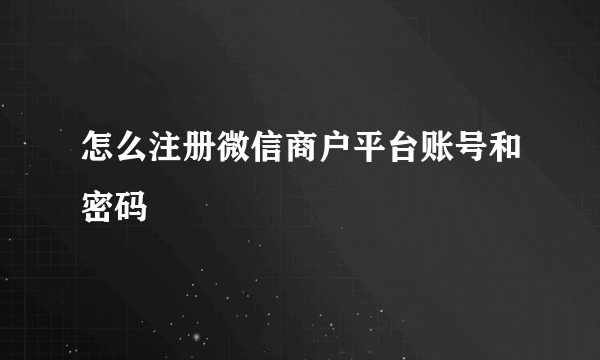 怎么注册微信商户平台账号和密码